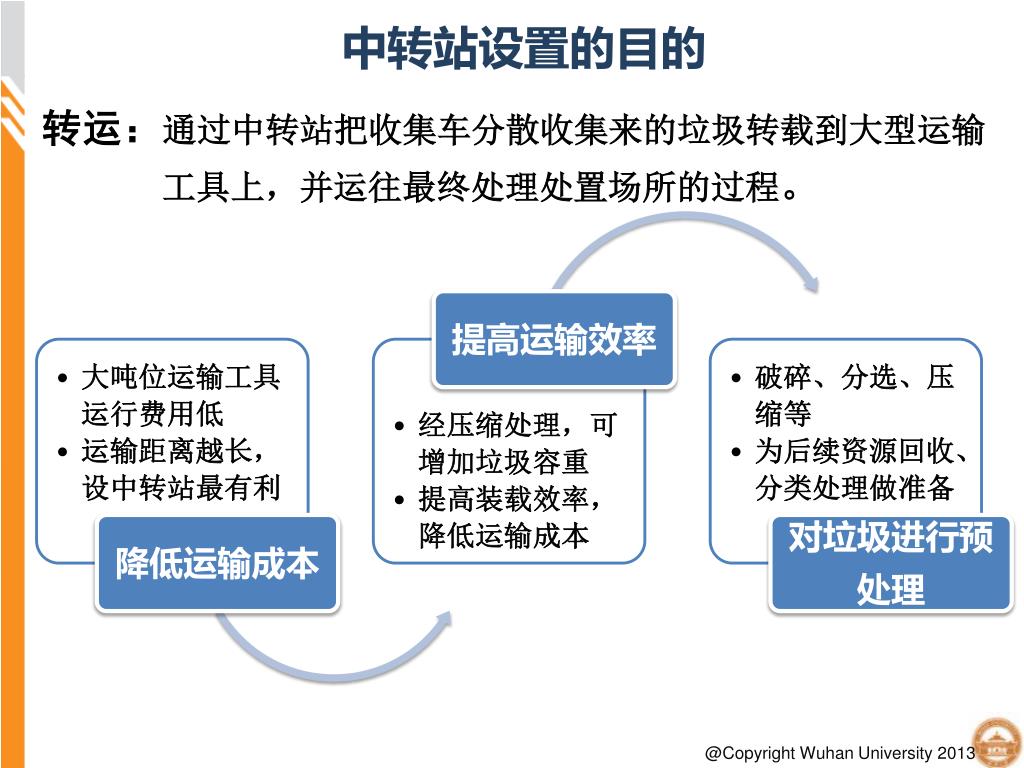 中转站设置的目的

转运：通过中转站把收集车分散收集来的垃圾转载到大型运输工具上，并运往最终处理处置场所的过程。

• 大吨位运输工具运行费用低
• 运输距离越长，设中转站最有利

降低运输成本

提高运输效率

• 经压缩处理，可增加垃圾容重
• 提高装载效率，降低运输成本

• 破碎、分选、压缩等
• 为后续资源回收、分类处理做准备

对垃圾进行预处理

@Copyright Wuhan University 2013